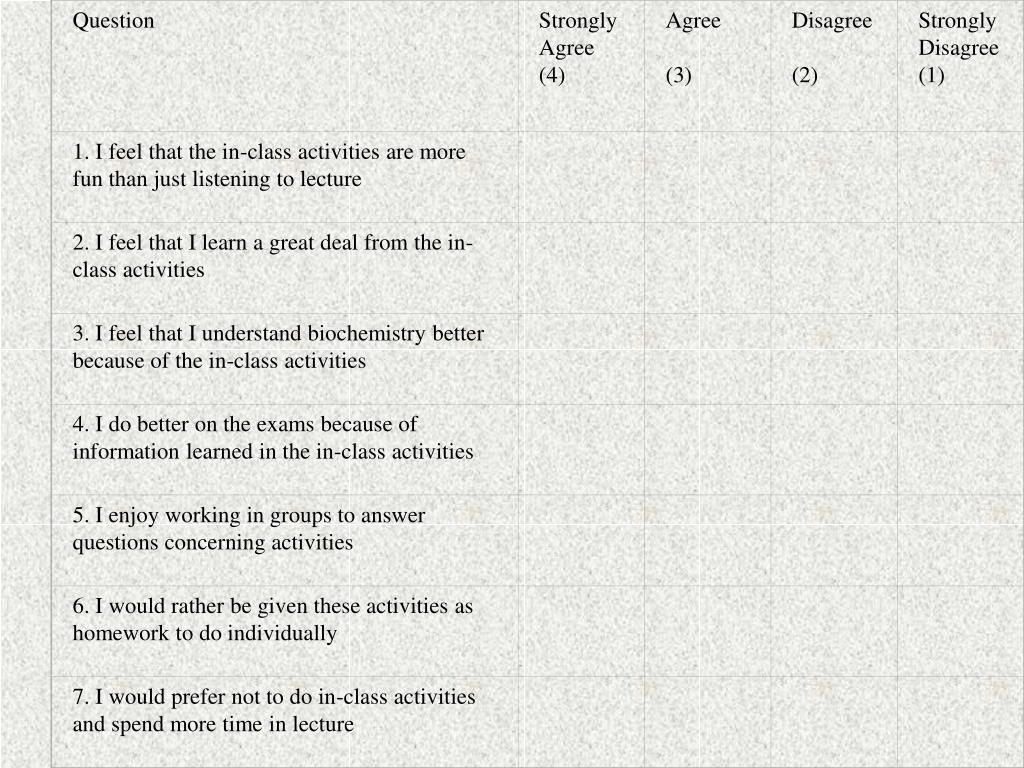 | Question | Strongly Agree (4) | Agree (3) | Disagree (2) | Strongly Disagree (1) |
|---|---|---|---|---|
| 1. I feel that the in-class activities are more fun than just listening to lecture | | | | |
| 2. I feel that I learn a great deal from the in-class activities | | | | |
| 3. I feel that I understand biochemistry better because of the in-class activities | | | | |
| 4. I do better on the exams because of information learned in the in-class activities | | | | |
| 5. I enjoy working in groups to answer questions concerning activities | | | | |
| 6. I would rather be given these activities as homework to do individually | | | | |
| 7. I would prefer not to do in-class activities and spend more time in lecture | | | | |